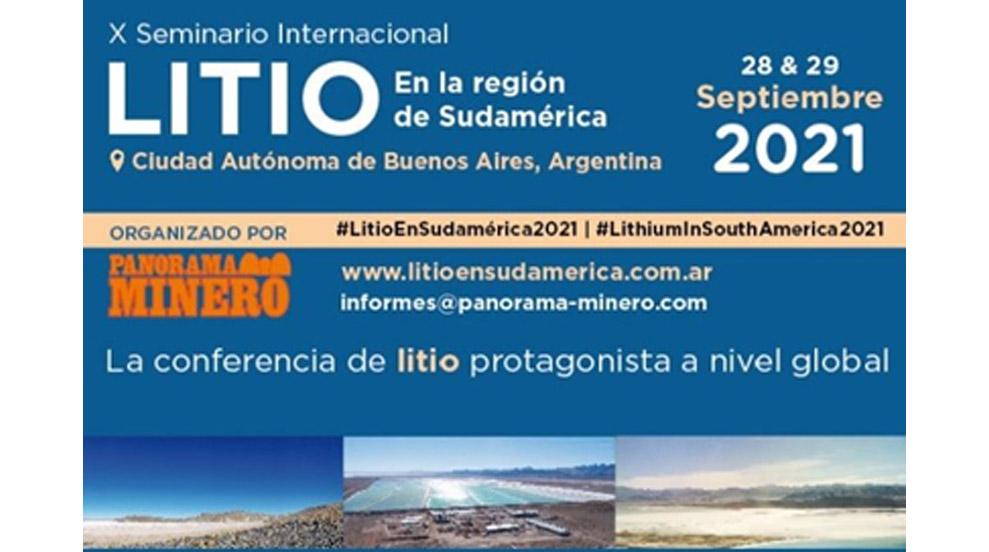 X Seminario Internacional
LITIO En la región de Sudamérica
Ciudad Autónoma de Buenos Aires, Argentina

28 & 29 Septiembre 2021

ORGANIZADO POR
#LitioEnSudamérica2021 | #LithiumInSouthAmerica2021

PANORAMA MINERO
www.litioensudamerica.com.ar
informes@panorama-minero.com

La conferencia de litio protagonista a nivel global